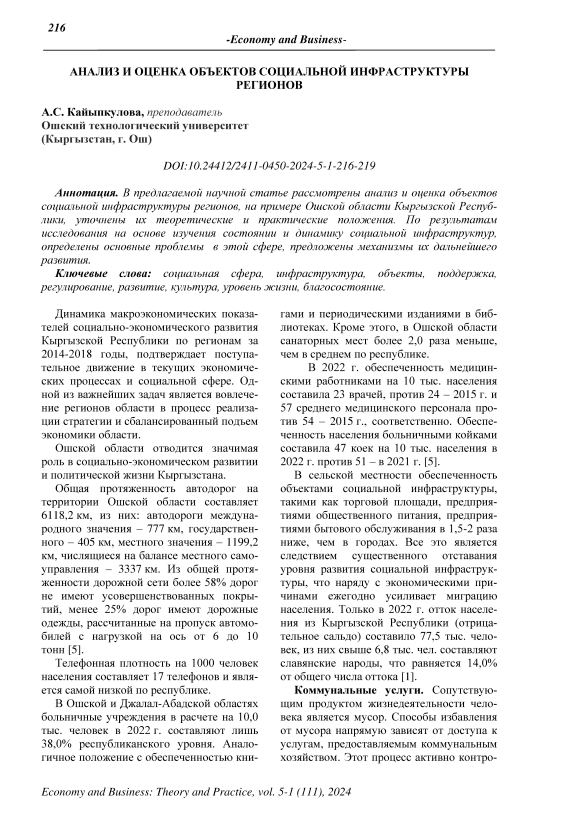 216

-Economy and Business-

АНАЛИЗ И ОЦЕНКА ОБЪЕКТОВ СОЦИАЛЬНОЙ ИНФРАСТРУКТУРЫ РЕГИОНОВ

А.С. Кайыпкулова, преподаватель
Ошский технологический университет
(Кыргызстан, г. Ош)

DOI:10.24412/2411-0450-2024-5-1-216-219

Аннотация. В предлагаемой научной статье рассмотрены анализ и оценка объектов социальной инфраструктуры регионов, на примере Ошской области Кыргызской Республики, уточнены их теоретические и практические положения. По результатам исследования на основе изучения состоянии и динамику социальной инфраструктур, определены основные проблемы в этой сфере, предложены механизмы их дальнейшего развития.

Ключевые слова: социальная сфера, инфраструктура, объекты, поддержка, регулирование, развитие, культура, уровень жизни, благосостояние.

Динамика макроэкономических показателей социально-экономического развития Кыргызской Республики по регионам за 2014-2018 годы, подтверждает поступательное движение в текущих экономических процессах и социальной сфере. Одной из важнейших задач является вовлечение регионов области в процесс реализации стратегии и сбалансированный подъем экономики области.

Ошской области отводится значимая роль в социально-экономическом развитии и политической жизни Кыргызстана.

Общая протяженность автодорог на территории Ошской области составляет 6118,2 км, из них: автодороги международного значения – 777 км, государственного – 405 км, местного значения – 1199,2 км, числящиеся на балансе местного самоуправления – 3337 км. Из общей протяженности дорожной сети более 58% дорог не имеют усовершенствованных покрытий, менее 25% дорог имеют дорожные одежды, рассчитанные на пропуск автомобилей с нагрузкой на ось от 6 до 10 тонн [5].

Телефонная плотность на 1000 человек населения составляет 17 телефонов и является самой низкой по республике.

В Ошской и Джалал-Абадской областях больничные учреждения в расчете на 10,0 тыс. человек в 2022 г. составляют лишь 38,0% республиканского уровня. Аналогичное положение с обеспеченностью книгами и периодическими изданиями в библиотеках. Кроме этого, в Ошской области санаторных мест более 2,0 раза меньше, чем в среднем по республике.

В 2022 г. обеспеченность медицинскими работниками на 10 тыс. населения составила 23 врачей, против 24 – 2015 г. и 57 среднего медицинского персонала против 54 – 2015 г., соответственно. Обеспеченность населения больничными койками составила 47 коек на 10 тыс. населения в 2022 г. против 51 – в 2021 г. [5].

В сельской местности обеспеченность объектами социальной инфраструктуры, такими как торговой площади, предприятиями общественного питания, предприятиями бытового обслуживания в 1,5-2 раза ниже, чем в городах. Все это является следствием существенного отставания уровня развития социальной инфраструктуры, что наряду с экономическими причинами ежегодно усиливает миграцию населения. Только в 2022 г. отток населения из Кыргызской Республики (отрицательное сальдо) составило 77,5 тыс. человек, из них свыше 6,8 тыс. чел. составляют славянские народы, что равняется 14,0% от общего числа оттока [1].

Коммунальные услуги. Сопутствующим продуктом жизнедеятельности человека является мусор. Способы избавления от мусора напрямую зависят от доступа к услугам, предоставляемым коммунальным хозяйством. Этот процесс активно контро-

Economy and Business: Theory and Practice, vol. 5-1 (111), 2024